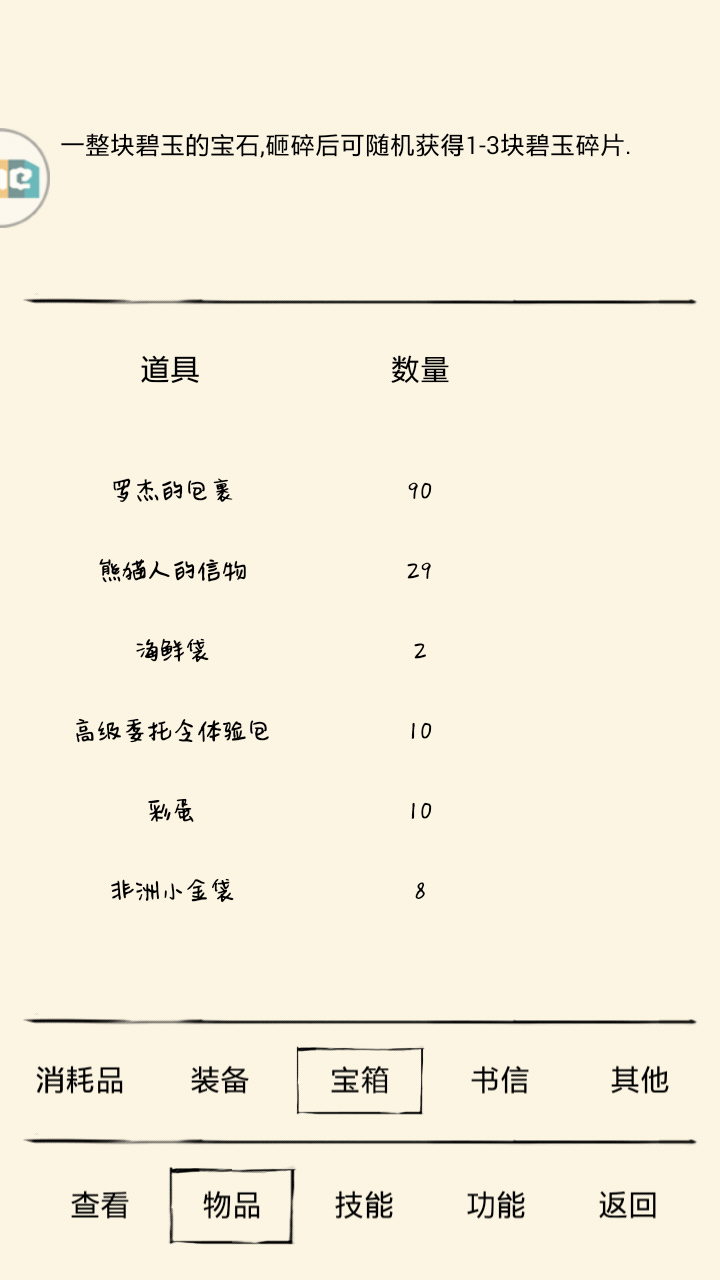 一整块碧玉的宝石,砸碎后可随机获得1-3块碧玉碎片.

| 道具 | 数量 |
|---|---|
| 罗杰的包裹 | 90 |
| 熊猫人的信物 | 29 |
| 海鲜袋 | 2 |
| 高级委托全体验包 | 10 |
| 彩蛋 | 10 |
| 非洲小金袋 | 8 |

消耗品 装备 宝箱 书信 其他

查看 物品 技能 功能 返回